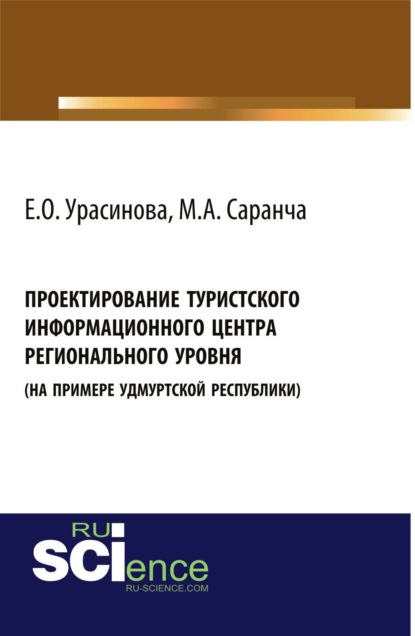 Е.О. Урасинова, М.А. Саранча

ПРОЕКТИРОВАНИЕ ТУРИСТСКОГО ИНФОРМАЦИОННОГО ЦЕНТРА РЕГИОНАЛЬНОГО УРОВНЯ
(НА ПРИМЕРЕ УДМУРТСКОЙ РЕСПУБЛИКИ)

RU
SCIence
RU-SCIENCE.COM